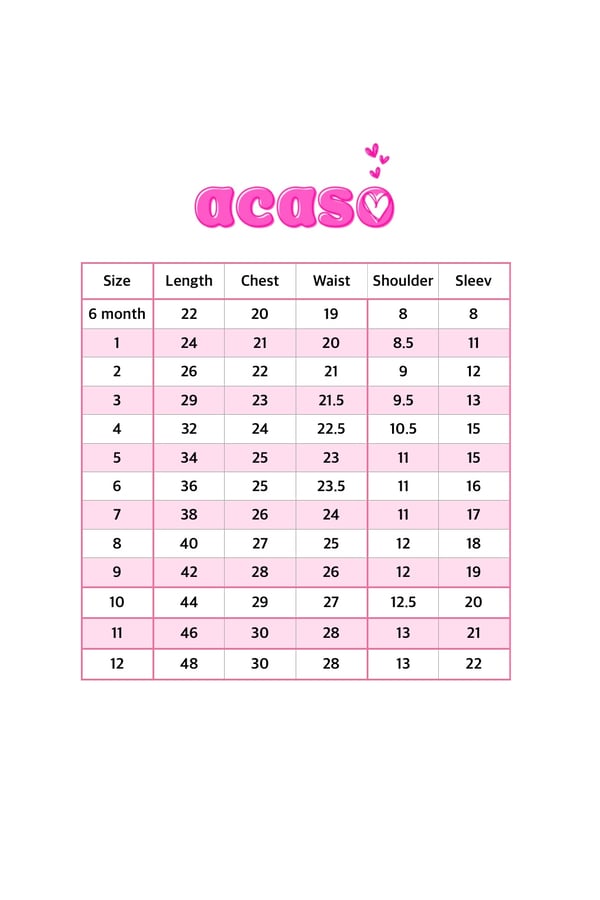 acaso

| Size | Length | Chest | Waist | Shoulder | Sleev |
|---|---|---|---|---|---|
| 6 month | 22 | 20 | 19 | 8 | 8 |
| 1 | 24 | 21 | 20 | 8.5 | 11 |
| 2 | 26 | 22 | 21 | 9 | 12 |
| 3 | 29 | 23 | 21.5 | 9.5 | 13 |
| 4 | 32 | 24 | 22.5 | 10.5 | 15 |
| 5 | 34 | 25 | 23 | 11 | 15 |
| 6 | 36 | 25 | 23.5 | 11 | 16 |
| 7 | 38 | 26 | 24 | 11 | 17 |
| 8 | 40 | 27 | 25 | 12 | 18 |
| 9 | 42 | 28 | 26 | 12 | 19 |
| 10 | 44 | 29 | 27 | 12.5 | 20 |
| 11 | 46 | 30 | 28 | 13 | 21 |
| 12 | 48 | 30 | 28 | 13 | 22 |